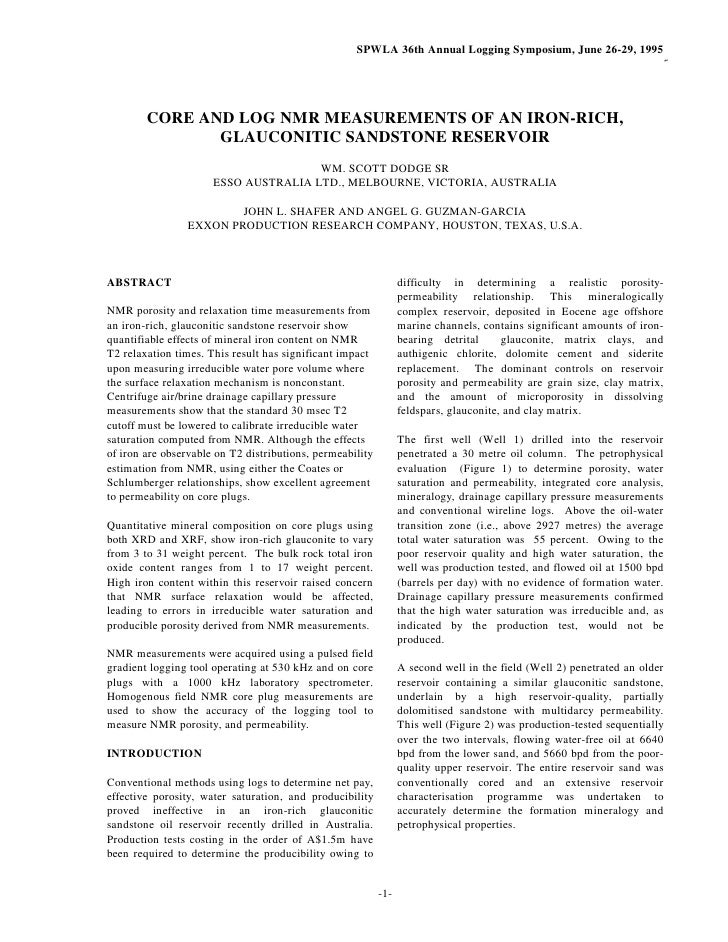 SPWLA 36th Annual Logging Symposium, June 26-29, 1995

CORE AND LOG NMR MEASUREMENTS OF AN IRON-RICH, GLAUCONITIC SANDSTONE RESERVOIR

WM. SCOTT DODGE SR
ESSO AUSTRALIA LTD., MELBOURNE, VICTORIA, AUSTRALIA

JOHN L. SHAFER AND ANGEL G. GUZMAN-GARCIA
EXXON PRODUCTION RESEARCH COMPANY, HOUSTON, TEXAS, U.S.A.

ABSTRACT

NMR porosity and relaxation time measurements from an iron-rich, glauconitic sandstone reservoir show quantifiable effects of mineral iron content on NMR T2 relaxation times. This result has significant impact upon measuring irreducible water pore volume where the surface relaxation mechanism is nonconstant. Centrifuge air/brine drainage capillary pressure measurements show that the standard 30 msec T2 cutoff must be lowered to calibrate irreducible water saturation computed from NMR. Although the effects of iron are observable on T2 distributions, permeability estimation from NMR, using either the Coates or Schlumberger relationships, show excellent agreement to permeability on core plugs.

Quantitative mineral composition on core plugs using both XRD and XRF, show iron-rich glauconite to vary from 3 to 31 weight percent. The bulk rock total iron oxide content ranges from 1 to 17 weight percent. High iron content within this reservoir raised concern that NMR surface relaxation would be affected, leading to errors in irreducible water saturation and producible porosity derived from NMR measurements.

NMR measurements were acquired using a pulsed field gradient logging tool operating at 530 kHz and on core plugs with a 1000 kHz laboratory spectrometer. Homogenous field NMR core plug measurements are used to show the accuracy of the logging tool to measure NMR porosity, and permeability.

INTRODUCTION

Conventional methods using logs to determine net pay, effective porosity, water saturation, and producibility proved ineffective in an iron-rich glauconitic sandstone oil reservoir recently drilled in Australia. Production tests costing in the order of A$1.5m have been required to determine the producibility owing to difficulty in determining a realistic porosity-permeability relationship. This mineralogically complex reservoir, deposited in Eocene age offshore marine channels, contains significant amounts of iron-bearing detrital glauconite, matrix clays, and authigenic chlorite, dolomite cement and siderite replacement. The dominant controls on reservoir porosity and permeability are grain size, clay matrix, and the amount of microporosity in dissolving feldspars, glauconite, and clay matrix.

The first well (Well 1) drilled into the reservoir penetrated a 30 metre oil column. The petrophysical evaluation (Figure 1) to determine porosity, water saturation and permeability, integrated core analysis, mineralogy, drainage capillary pressure measurements and conventional wireline logs. Above the oil-water transition zone (i.e., above 2927 metres) the average total water saturation was 55 percent. Owing to the poor reservoir quality and high water saturation, the well was production tested, and flowed oil at 1500 bpd (barrels per day) with no evidence of formation water. Drainage capillary pressure measurements confirmed that the high water saturation was irreducible and, as indicated by the production test, would not be produced.

A second well in the field (Well 2) penetrated an older reservoir containing a similar glauconitic sandstone, underlain by a high reservoir-quality, partially dolomitised sandstone with multidarcy permeability. This well (Figure 2) was production-tested sequentially over the two intervals, flowing water-free oil at 6640 bpd from the lower sand, and 5660 bpd from the poor-quality upper reservoir. The entire reservoir sand was conventionally cored and an extensive reservoir characterisation programme was undertaken to accurately determine the formation mineralogy and petrophysical properties.

-1-